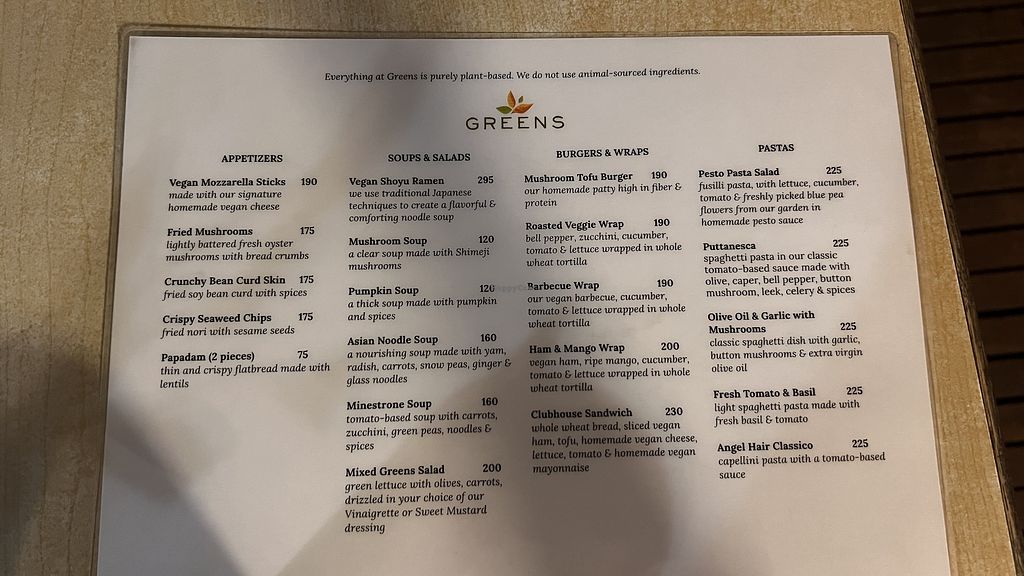 Everything at Greens is purely plant-based. We do not use animal-sourced ingredients.

GREENS

APPETIZERS

Vegan Mozzarella Sticks 190
made with our signature homemade vegan cheese

Fried Mushrooms 175
lightly battered fresh oyster mushrooms with bread crumbs

Crunchy Bean Curd Skin 175
fried soy bean curd with spices

Crispy Seaweed Chips 175
fried nori with sesame seeds

Papadam (2 pieces) 75
thin and crispy flatbread made with lentils

SOUPS & SALADS

Vegan Shoyu Ramen 295
we use traditional Japanese techniques to create a flavorful & comforting noodle soup

Mushroom Soup 120
a clear soup made with Shimeji mushrooms

Pumpkin Soup 120
a thick soup made with pumpkin and spices

Asian Noodle Soup 160
a nourishing soup made with yam, radish, carrots, snow peas, ginger & glass noodles

Minestrone Soup 160
tomato-based soup with carrots, zucchini, green peas, noodles & spices

Mixed Greens Salad 200
green lettuce with olives, carrots, drizzled in your choice of our Vinaigrette or Sweet Mustard dressing

BURGERS & WRAPS

Mushroom Tofu Burger 190
our homemade patty high in fiber & protein

Roasted Veggie Wrap 190
bell pepper, zucchini, cucumber, tomato & lettuce wrapped in whole wheat tortilla

Barbecue Wrap 190
our vegan barbecue, cucumber, tomato & lettuce wrapped in whole wheat tortilla

Ham & Mango Wrap 200
vegan ham, ripe mango, cucumber, tomato & lettuce wrapped in whole wheat tortilla

Clubhouse Sandwich 230
whole wheat bread, sliced vegan ham, tofu, homemade vegan cheese, lettuce, tomato & homemade vegan mayonnaise

PASTAS

Pesto Pasta Salad 225
fusilli pasta, with lettuce, cucumber, tomato & freshly picked blue pea flowers from our garden in homemade pesto sauce

Puttanesca 225
spaghetti pasta in our classic tomato-based sauce made with olive, caper, bell pepper, button mushroom, leek, celery & spices

Olive Oil & Garlic with Mushrooms 225
classic spaghetti dish with garlic, button mushrooms & extra virgin olive oil

Fresh Tomato & Basil 225
light spaghetti pasta made with fresh basil & tomato

Angel Hair Classico 225
capellini pasta with a tomato-based sauce